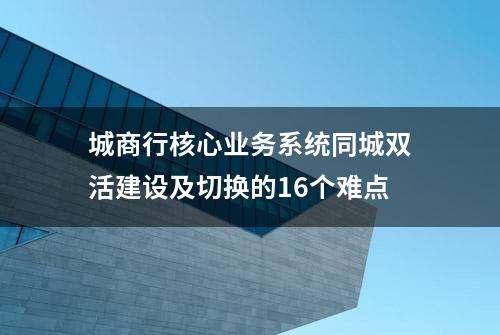 城商行核心业务系统同城双活建设及切换的16个难点